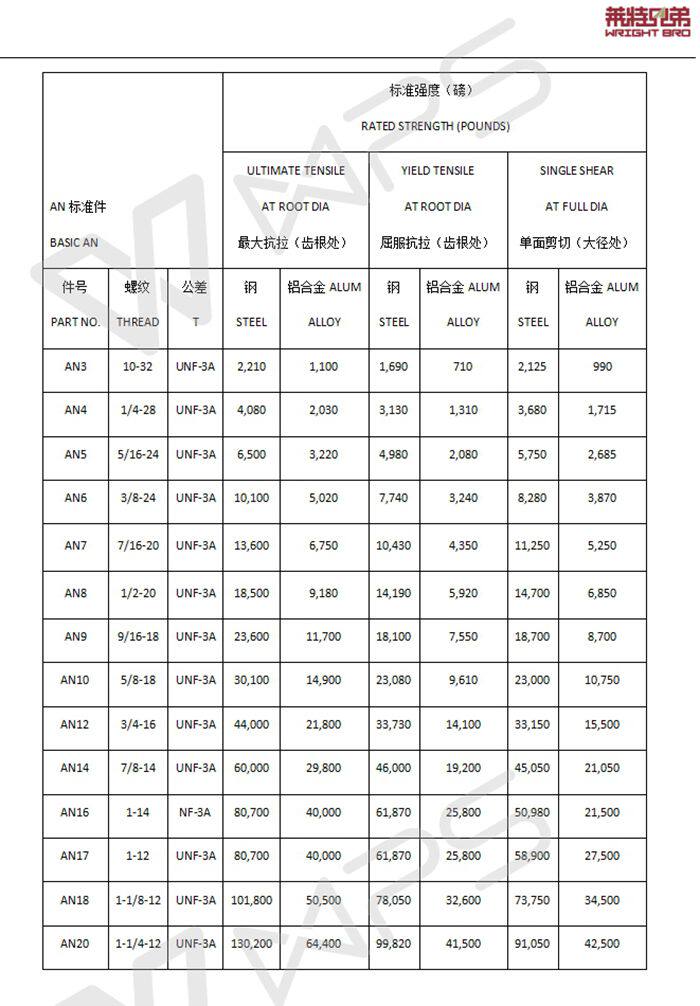 莱特兄弟
WRIGHT BRO

| AN 标准件 BASIC AN | | | 标准强度（磅） RATED STRENGTH (POUNDS) | | | | | |
|---|---|---|---|---|---|---|---|---|
| | | | ULTIMATE TENSILE AT ROOT DIA 最大抗拉（齿根处） | | YIELD TENSILE AT ROOT DIA 屈服抗拉（齿根处） | | SINGLE SHEAR AT FULL DIA 单面剪切（大径处） | |
| 件号 PART NO. | 螺纹 THREAD | 公差 T | 钢 STEEL | 铝合金 ALUM ALLOY | 钢 STEEL | 铝合金 ALUM ALLOY | 钢 STEEL | 铝合金 ALUM ALLOY |
| AN3 | 10-32 | UNF-3A | 2,210 | 1,100 | 1,690 | 710 | 2,125 | 990 |
| AN4 | 1/4-28 | UNF-3A | 4,080 | 2,030 | 3,130 | 1,310 | 3,680 | 1,715 |
| AN5 | 5/16-24 | UNF-3A | 6,500 | 3,220 | 4,980 | 2,080 | 5,750 | 2,685 |
| AN6 | 3/8-24 | UNF-3A | 10,100 | 5,020 | 7,740 | 3,240 | 8,280 | 3,870 |
| AN7 | 7/16-20 | UNF-3A | 13,600 | 6,750 | 10,430 | 4,350 | 11,250 | 5,250 |
| AN8 | 1/2-20 | UNF-3A | 18,500 | 9,180 | 14,190 | 5,920 | 14,700 | 6,850 |
| AN9 | 9/16-18 | UNF-3A | 23,600 | 11,700 | 18,100 | 7,550 | 18,700 | 8,700 |
| AN10 | 5/8-18 | UNF-3A | 30,100 | 14,900 | 23,080 | 9,610 | 23,000 | 10,750 |
| AN12 | 3/4-16 | UNF-3A | 44,000 | 21,800 | 33,730 | 14,100 | 33,150 | 15,500 |
| AN14 | 7/8-14 | UNF-3A | 60,000 | 29,800 | 46,000 | 19,200 | 45,050 | 21,050 |
| AN16 | 1-14 | NF-3A | 80,700 | 40,000 | 61,870 | 25,800 | 50,980 | 21,500 |
| AN17 | 1-12 | UNF-3A | 80,700 | 40,000 | 61,870 | 25,800 | 58,900 | 27,500 |
| AN18 | 1-1/8-12 | UNF-3A | 101,800 | 50,500 | 78,050 | 32,600 | 73,750 | 34,500 |
| AN20 | 1-1/4-12 | UNF-3A | 130,200 | 64,400 | 99,820 | 41,500 | 91,050 | 42,500 |